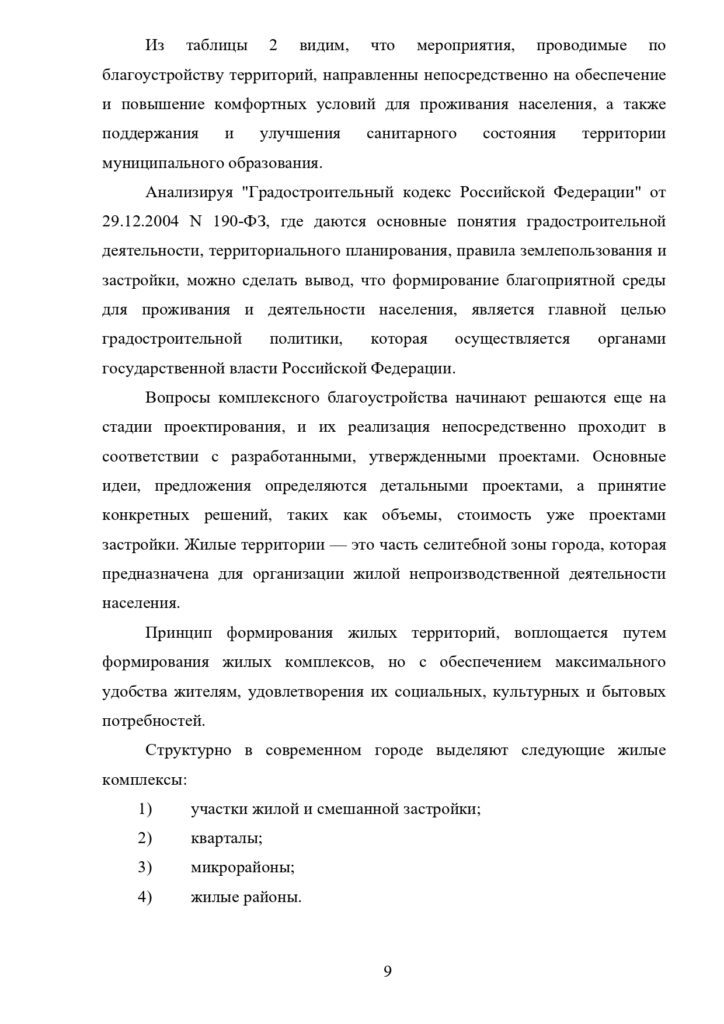 Из таблицы 2 видим, что мероприятия, проводимые по благоустройству территорий, направленны непосредственно на обеспечение и повышение комфортных условий для проживания населения, а также поддержания и улучшения санитарного состояния территории муниципального образования.

Анализируя "Градостроительный кодекс Российской Федерации" от 29.12.2004 N 190-ФЗ, где даются основные понятия градостроительной деятельности, территориального планирования, правила землепользования и застройки, можно сделать вывод, что формирование благоприятной среды для проживания и деятельности населения, является главной целью градостроительной политики, которая осуществляется органами государственной власти Российской Федерации.

Вопросы комплексного благоустройства начинают решаются еще на стадии проектирования, и их реализация непосредственно проходит в соответствии с разработанными, утвержденными проектами. Основные идеи, предложения определяются детальными проектами, а принятие конкретных решений, таких как объемы, стоимость уже проектами застройки. Жилые территории — это часть селитебной зоны города, которая предназначена для организации жилой непроизводственной деятельности населения.

Принцип формирования жилых территорий, воплощается путем формирования жилых комплексов, но с обеспечением максимального удобства жителям, удовлетворения их социальных, культурных и бытовых потребностей.

Структурно в современном городе выделяют следующие жилые комплексы:

1) участки жилой и смешанной застройки;
2) кварталы;
3) микрорайоны;
4) жилые районы.

9